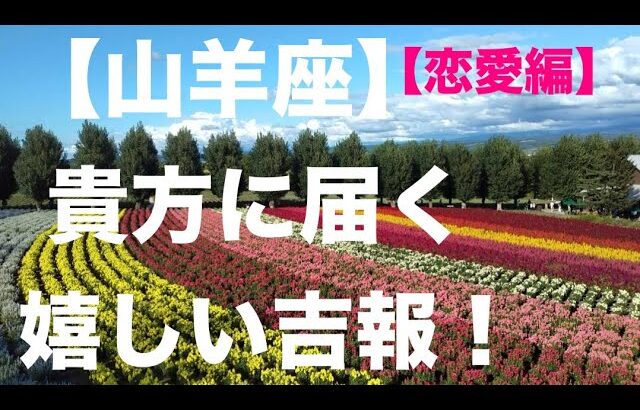 【山羊座】【恋愛編】
貴方に届く
嬉しい吉報！